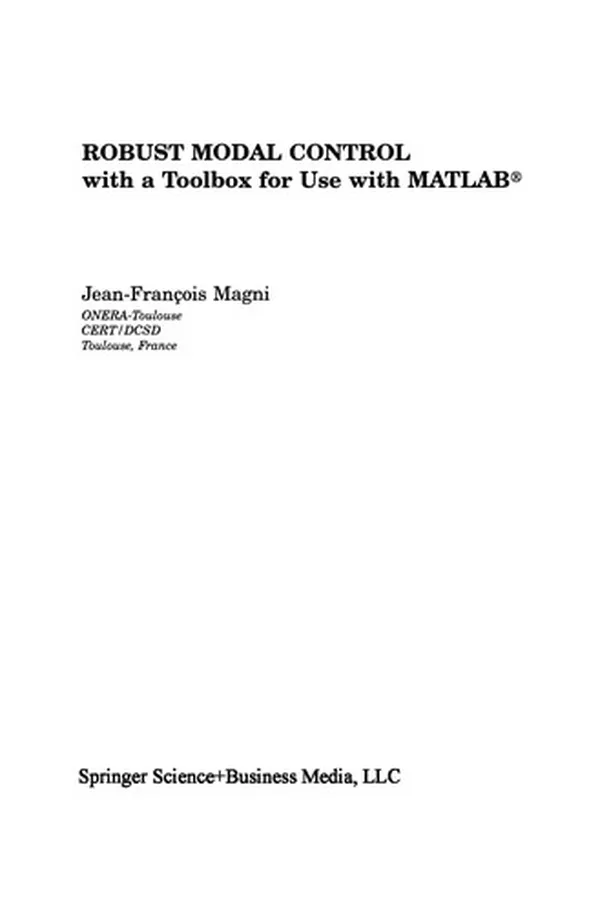 ROBUST MODAL CONTROL
with a Toolbox for Use with MATLAB®

Jean-François Magni
ONERA-Toulouse
CERT/DCSD
Toulouse, France

Springer Science+Business Media, LLC